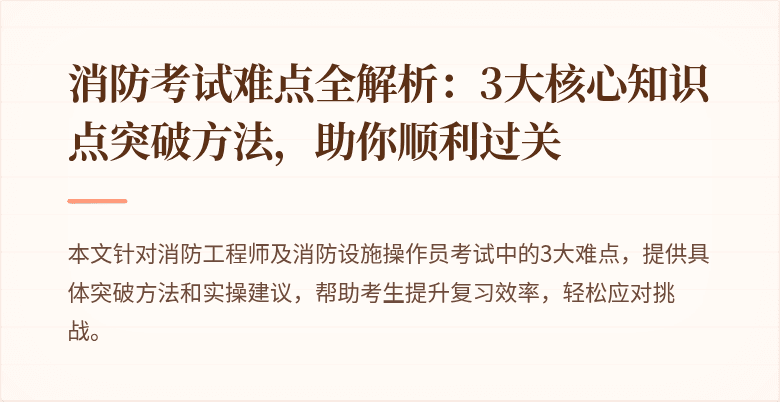 消防考试难点全解析：3大核心知识点突破方法，助你顺利过关

本文针对消防工程师及消防设施操作员考试中的3大难点，提供具体突破方法和实操建议，帮助考生提升复习效率，轻松应对挑战。